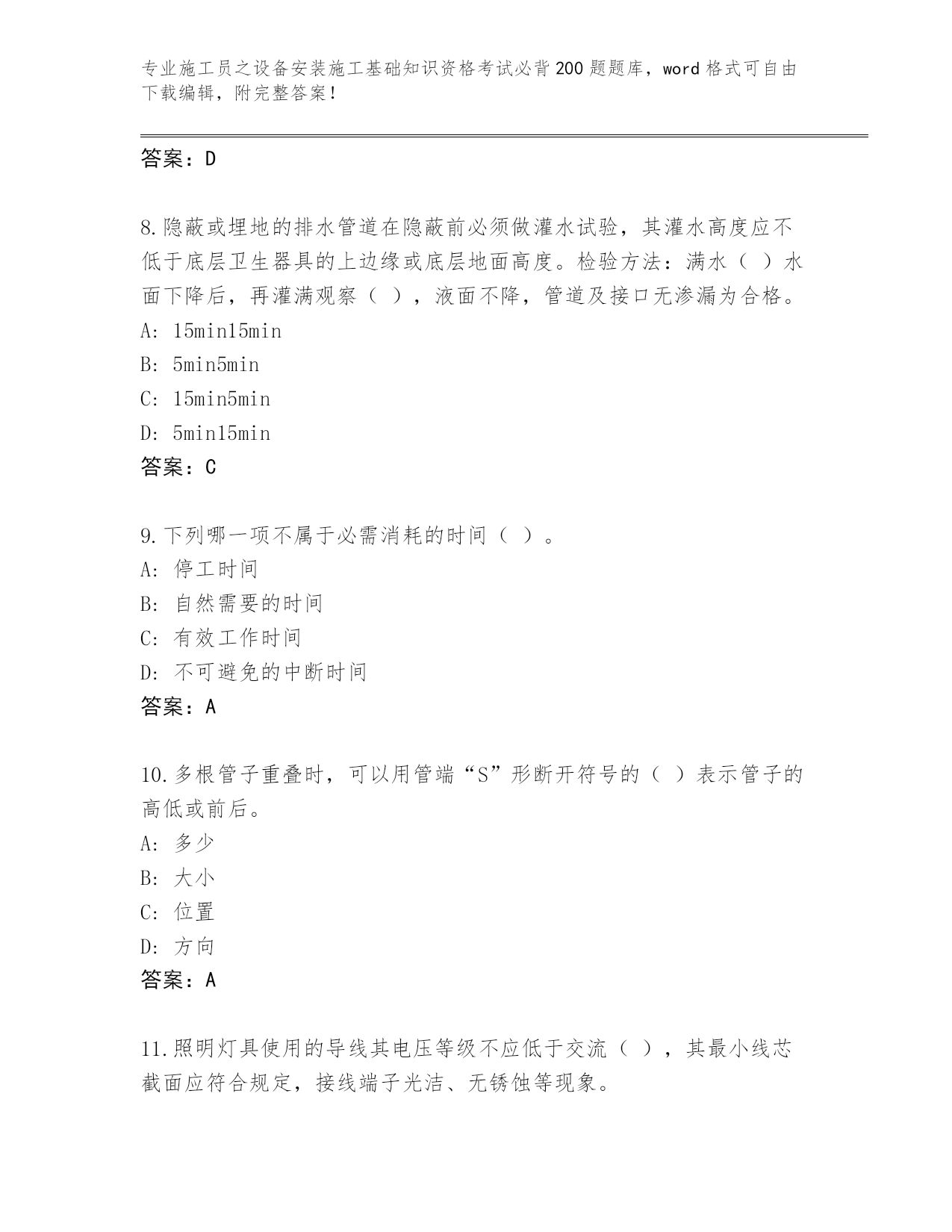 专业施工员之设备安装施工基础知识资格考试必背200题题库，word格式可自由下载编辑，附完整答案！

答案：D

8.隐蔽或埋地的排水管道在隐蔽前必须做灌水试验，其灌水高度应不低于底层卫生器具的上边缘或底层地面高度。检验方法：满水（ ）水面下降后，再灌满观察（ ），液面不降，管道及接口无渗漏为合格。
A: 15min15min
B: 5min5min
C: 15min5min
D: 5min15min
答案：C

9.下列哪一项不属于必需消耗的时间（ ）。
A: 停工时间
B: 自然需要的时间
C: 有效工作时间
D: 不可避免的中断时间
答案：A

10.多根管子重叠时，可以用管端“S”形断开符号的（ ）表示管子的高低或前后。
A: 多少
B: 大小
C: 位置
D: 方向
答案：A

11.照明灯具使用的导线其电压等级不应低于交流（ ），其最小线芯截面应符合规定，接线端子光洁、无锈蚀等现象。